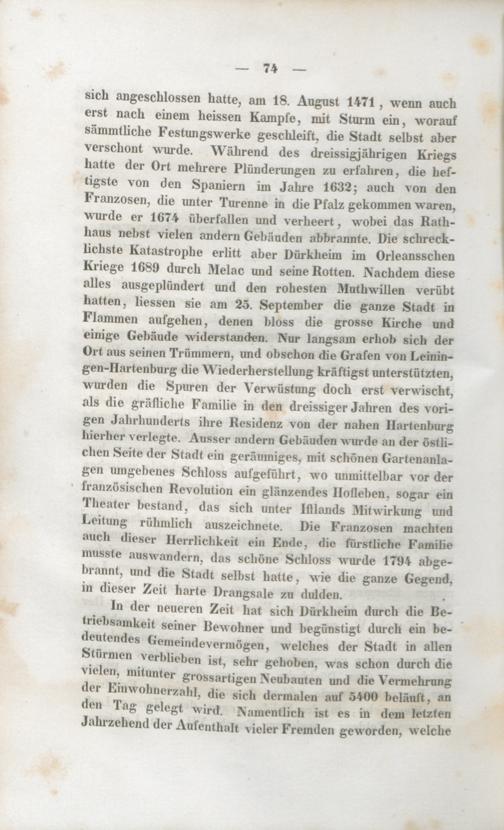 — 74 —

sich angeschlossen hatte, am 18. August 1471, wenn auch erst nach einem heissen Kampfe, mit Sturm ein, worauf sämmtliche Festungswerke geschleift, die Stadt selbst aber verschont wurde. Während des dreissigjährigen Kriegs hatte der Ort mehrere Plünderungen zu erfahren, die heftigste von den Spaniern im Jahre 1632; auch von den Franzosen, die unter Turenne in die Pfalz gekommen waren, wurde er 1674 überfallen und verheert, wobei das Rathhaus nebst vielen andern Gebäuden abbrannte. Die schrecklichste Katastrophe erlitt aber Dürkheim im Orleansschen Kriege 1689 durch Melac und seine Rotten. Nachdem diese alles ausgeplündert und den rohesten Muthwillen verübt hatten, liessen sie am 25. September die ganze Stadt in Flammen aufgehen, denen bloss die grosse Kirche und einige Gebäude widerstanden. Nur langsam erhob sich der Ort aus seinen Trümmern, und obschon die Grafen von Leiningen-Hartenburg die Wiederherstellung kräftigst unterstützten, wurden die Spuren der Verwüstung doch erst verwischt, als die gräfliche Familie in den dreissiger Jahren des vorigen Jahrhunderts ihre Residenz von der nahen Hartenburg hierher verlegte. Ausser andern Gebäuden wurde an der östlichen Seite der Stadt ein geräumiges, mit schönen Gartenanlagen umgebenes Schloss aufgeführt, wo unmittelbar vor der französischen Revolution ein glänzendes Hofleben, sogar ein Theater bestand, das sich unter Ifflands Mitwirkung und Leitung rühmlich auszeichnete. Die Franzosen machten auch dieser Herrlichkeit ein Ende, die fürstliche Familie musste auswandern, das schöne Schloss wurde 1794 abgebrannt, und die Stadt selbst hatte, wie die ganze Gegend, in dieser Zeit harte Drangsale zu dulden.

In der neueren Zeit hat sich Dürkheim durch die Betriebsamkeit seiner Bewohner und begünstigt durch ein bedeutendes Gemeindevermögen, welches der Stadt in allen Stürmen verblieben ist, sehr gehoben, was schon durch die vielen, mitunter grossartigen Neubauten und die Vermehrung der Einwohnerzahl, die sich dermalen auf 5400 beläuft, an den Tag gelegt wird. Namentlich ist es in dem letzten Jahrzehend der Aufenthalt vieler Fremden geworden, welche